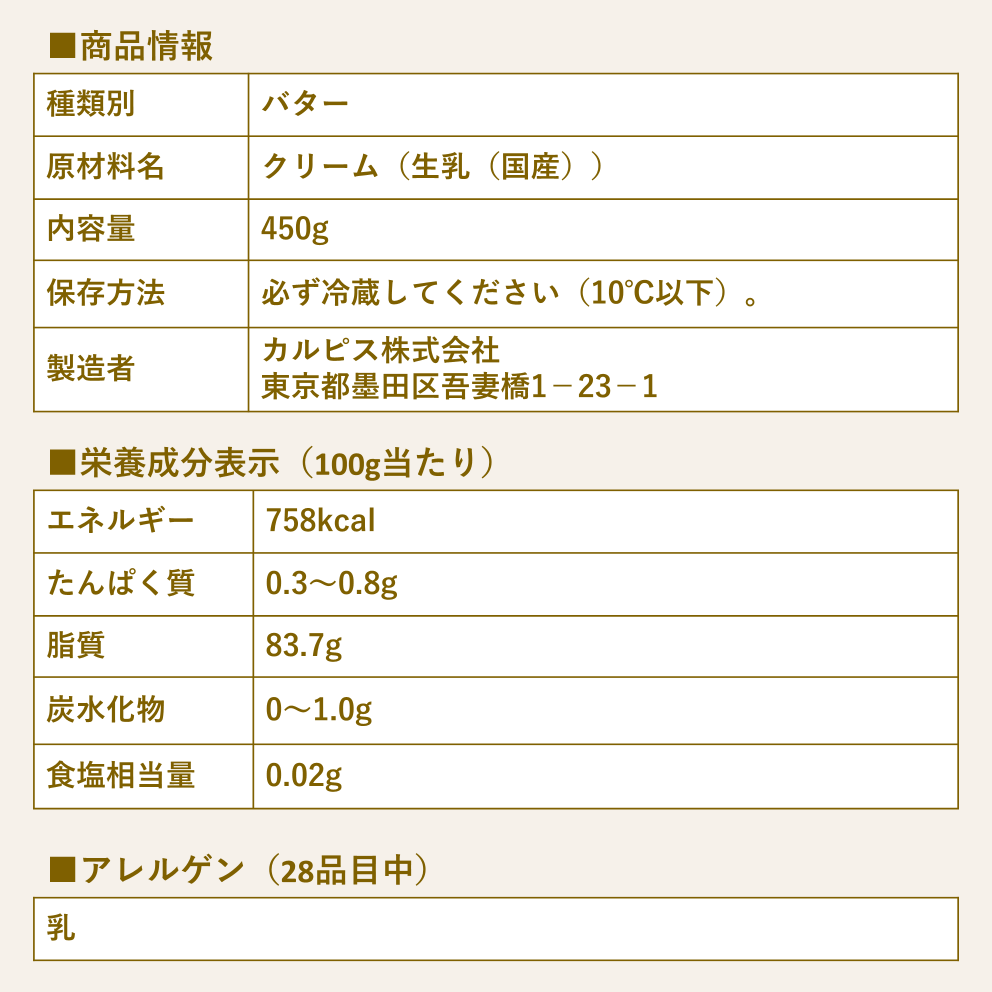 ■商品情報

| 種類別 | バター |
|---|---|
| 原材料名 | クリーム（生乳（国産）） |
| 内容量 | 450g |
| 保存方法 | 必ず冷蔵してください（10℃以下）。 |
| 製造者 | カルピス株式会社 東京都墨田区吾妻橋1－23－1 |

■栄養成分表示（100g当たり）

| エネルギー | 758kcal |
|---|---|
| たんぱく質 | 0.3～0.8g |
| 脂質 | 83.7g |
| 炭水化物 | 0～1.0g |
| 食塩相当量 | 0.02g |

■アレルゲン（28品目中）

乳